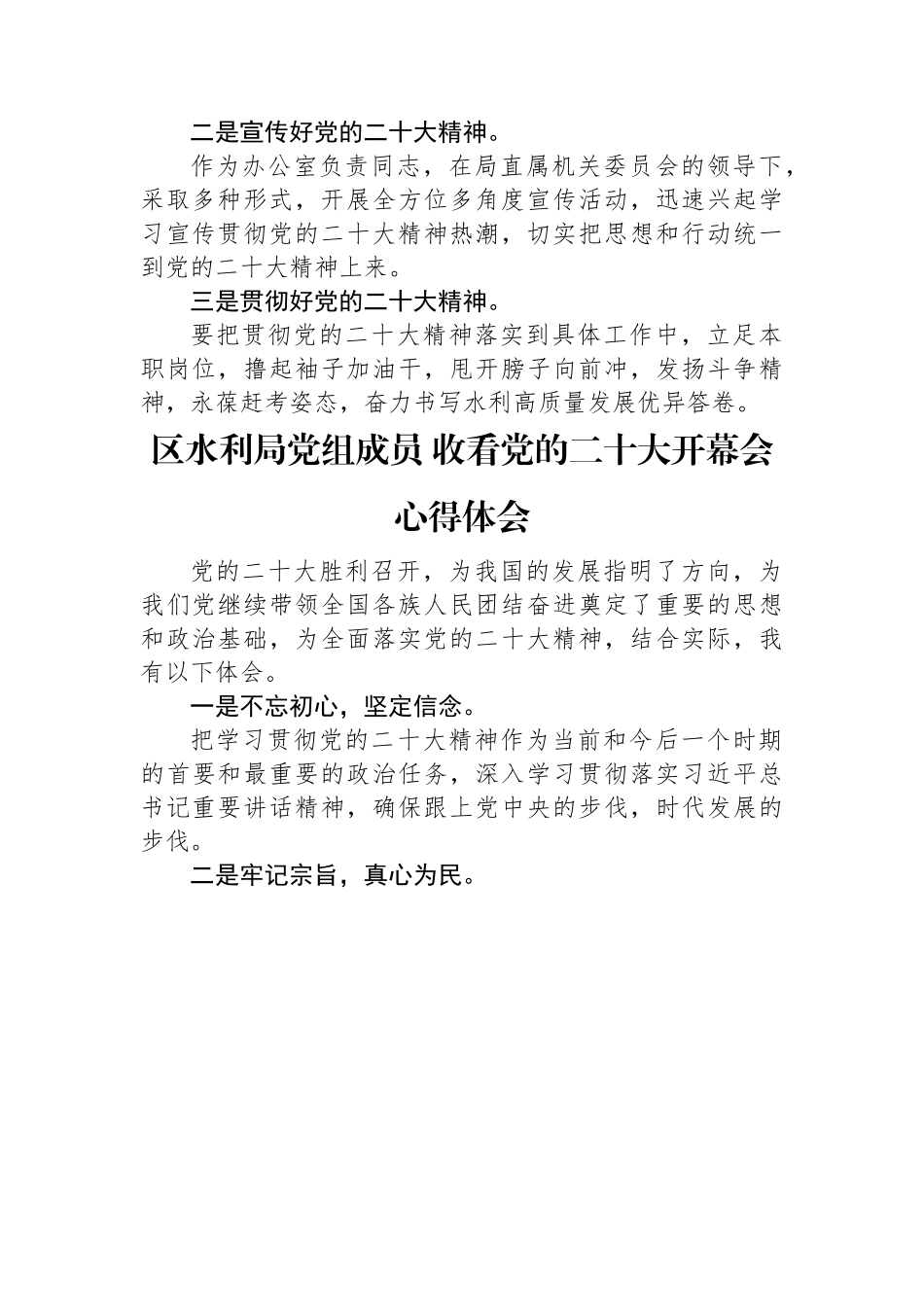 二是宣传好党的二十大精神。

作为办公室负责同志，在局直属机关委员会的领导下，采取多种形式，开展全方位多角度宣传活动，迅速兴起学习宣传贯彻党的二十大精神热潮，切实把思想和行动统一到党的二十大精神上来。

三是贯彻好党的二十大精神。

要把贯彻党的二十大精神落实到具体工作中，立足本职岗位，撸起袖子加油干，甩开膀子向前冲，发扬斗争精神，永葆赶考姿态，奋力书写水利高质量发展优异答卷。

区水利局党组成员 收看党的二十大开幕会心得体会

党的二十大胜利召开，为我国的发展指明了方向，为我们党继续带领全国各族人民团结奋进奠定了重要的思想和政治基础，为全面落实党的二十大精神，结合实际，我有以下体会。

一是不忘初心，坚定信念。

把学习贯彻党的二十大精神作为当前和今后一个时期的首要和最重要的政治任务，深入学习贯彻落实习近平总书记重要讲话精神，确保跟上党中央的步伐，时代发展的步伐。

二是牢记宗旨，真心为民。